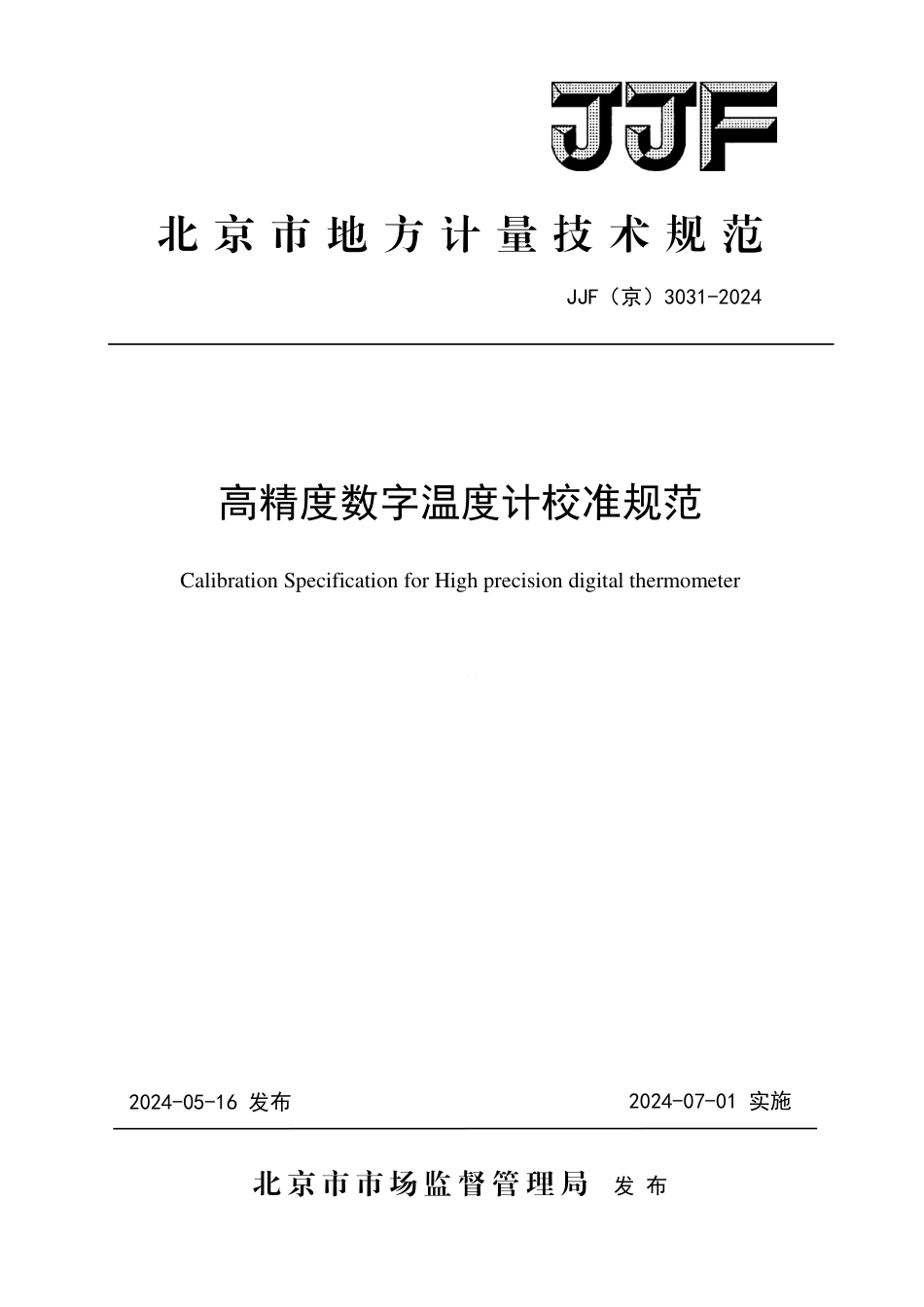 JJF

北京市地方计量技术规范

JJF（京）3031-2024

高精度数字温度计校准规范

Calibration Specification for High precision digital thermometer

2024-05-16 发布

2024-07-01 实施

北京市市场监督管理局 发布